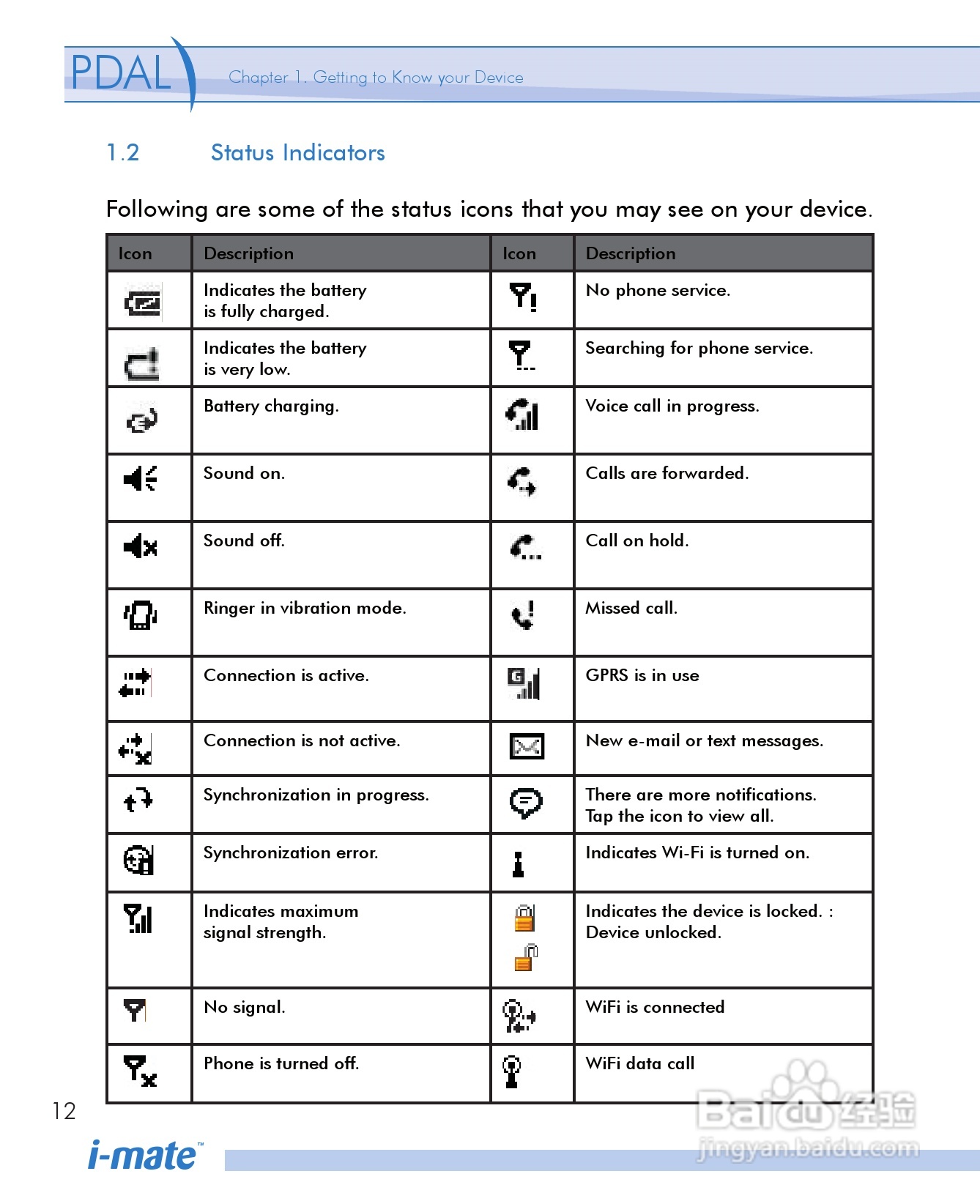 PDAL Chapter 1. Getting to Know your Device

1.2 Status Indicators

Following are some of the status icons that you may see on your device.

| Icon | Description | Icon | Description |
|---|---|---|---|
| | Indicates the battery is fully charged. | | No phone service. |
| | Indicates the battery is very low. | | Searching for phone service. |
| | Battery charging. | | Voice call in progress. |
| | Sound on. | | Calls are forwarded. |
| | Sound off. | | Call on hold. |
| | Ringer in vibration mode. | | Missed call. |
| | Connection is active. | | GPRS is in use |
| | Connection is not active. | | New e-mail or text messages. |
| | Synchronization in progress. | | There are more notifications. Tap the icon to view all. |
| | Synchronization error. | | Indicates Wi-Fi is turned on. |
| | Indicates maximum signal strength. | | Indicates the device is locked. : Device unlocked. |
| | No signal. | | WiFi is connected |
| | Phone is turned off. | | WiFi data call |

12

i-mate™

Baidu经验
jingyan.baidu.com